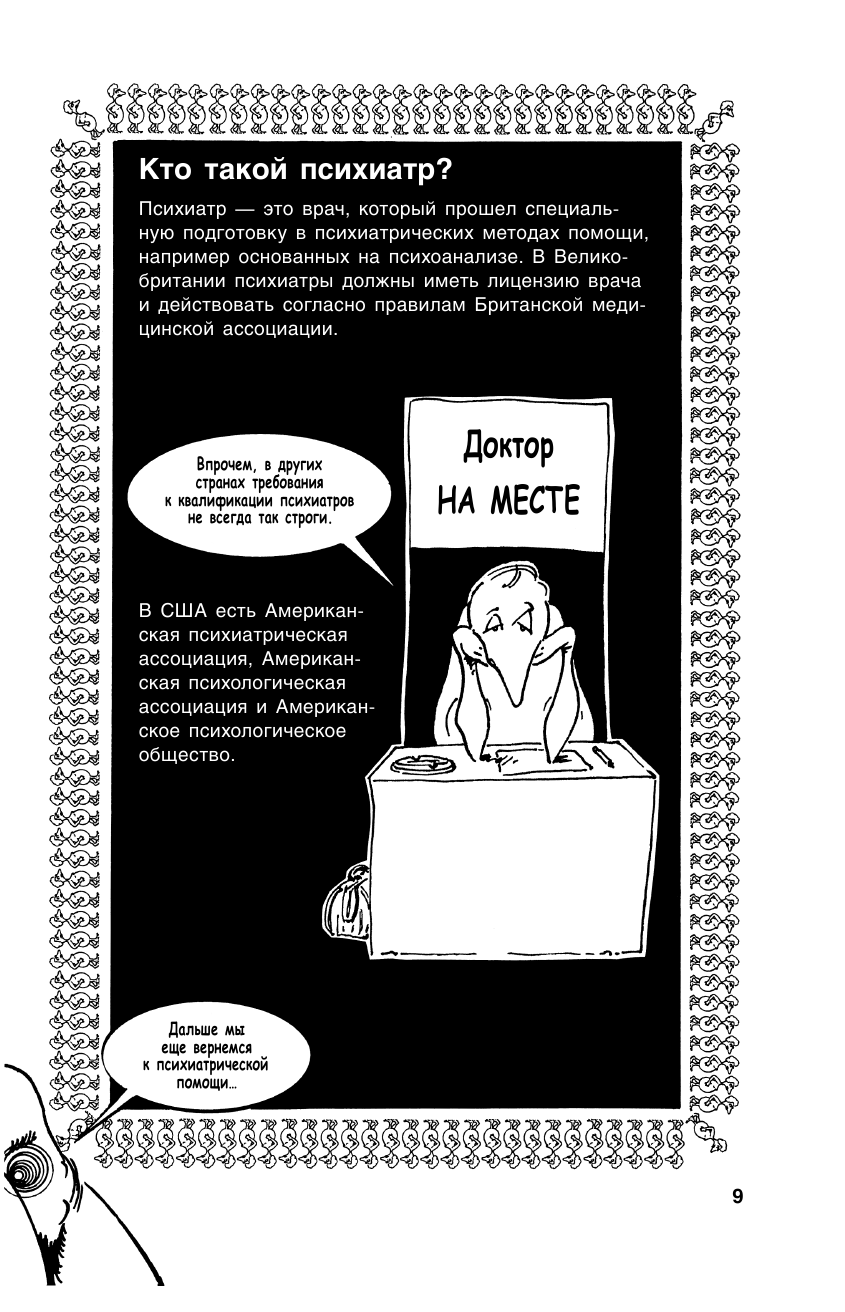 Кто такой психиатр?

Психиатр — это врач, который прошел специальную подготовку в психиатрических методах помощи, например основанных на психоанализе. В Великобритании психиатры должны иметь лицензию врача и действовать согласно правилам Британской медицинской ассоциации.

Впрочем, в других странах требования к квалификации психиатров не всегда так строги.

Доктор НА МЕСТЕ

В США есть Американская психиатрическая ассоциация, Американская психологическая ассоциация и Американское психологическое общество.

Дальше мы еще вернемся к психиатрической помощи…

9